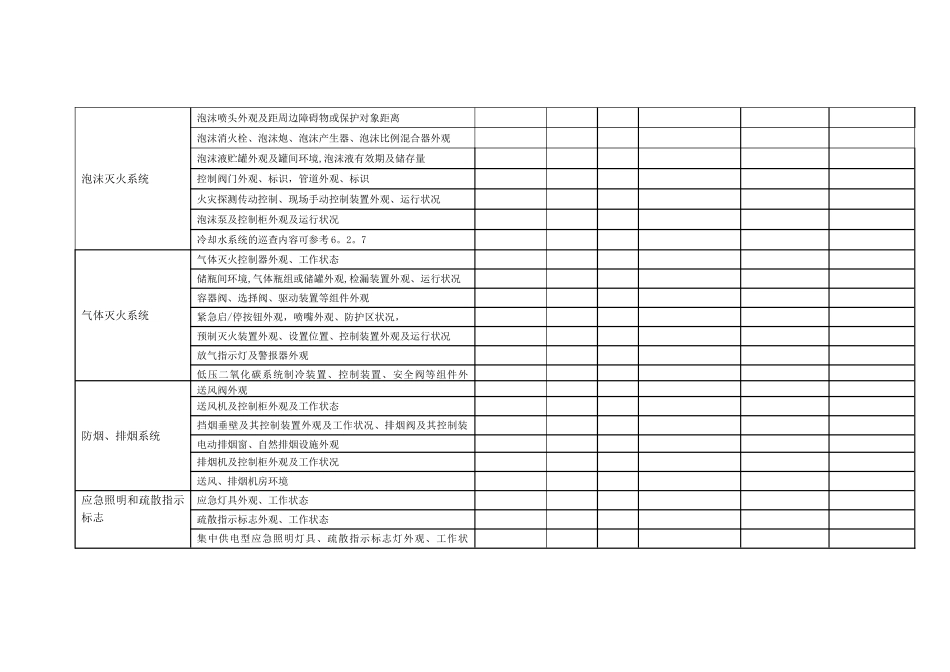 | | | | | | | | |
|---|---|---|---|---|---|---|---|
| 泡沫灭火系统 | 泡沫喷头外观及距周边障碍物或保护对象距离 | | | | | | |
| | 泡沫消火栓、泡沫炮、泡沫产生器、泡沫比例混合器外观 | | | | | | |
| | 泡沫液贮罐外观及罐间环境,泡沫液有效期及储存量 | | | | | | |
| | 控制阀门外观、标识，管道外观、标识 | | | | | | |
| | 火灾探测传动控制、现场手动控制装置外观、运行状况 | | | | | | |
| | 泡沫泵及控制柜外观及运行状况 | | | | | | |
| | 冷却水系统的巡查内容可参考6。2。7 | | | | | | |
| 气体灭火系统 | 气体灭火控制器外观、工作状态 | | | | | | |
| | 储瓶间环境,气体瓶组或储罐外观,检漏装置外观、运行状况 | | | | | | |
| | 容器阀、选择阀、驱动装置等组件外观 | | | | | | |
| | 紧急启/停按钮外观，喷嘴外观、防护区状况, | | | | | | |
| | 预制灭火装置外观、设置位置、控制装置外观及运行状况 | | | | | | |
| | 放气指示灯及警报器外观 | | | | | | |
| | 低压二氧化碳系统制冷装置、控制装置、安全阀等组件外 | | | | | | |
| 防烟、排烟系统 | 送风阀外观 | | | | | | |
| | 送风机及控制柜外观及工作状态 | | | | | | |
| | 挡烟垂壁及其控制装置外观及工作状况、排烟阀及其控制装 | | | | | | |
| | 电动排烟窗、自然排烟设施外观 | | | | | | |
| | 排烟机及控制柜外观及工作状况 | | | | | | |
| | 送风、排烟机房环境 | | | | | | |
| 应急照明和疏散指示标志 | 应急灯具外观、工作状态 | | | | | | |
| | 疏散指示标志外观、工作状态 | | | | | | |
| | 集中供电型应急照明灯具、疏散指示标志灯外观、工作状 | | | | | | |